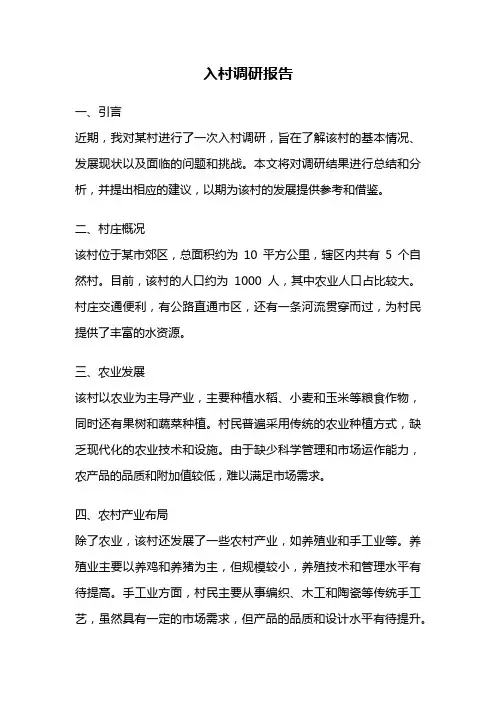 入村调研报告

一、引言

近期，我对某村进行了一次入村调研，旨在了解该村的基本情况、发展现状以及面临的问题和挑战。本文将对调研结果进行总结和分析，并提出相应的建议，以期为该村的发展提供参考和借鉴。

二、村庄概况

该村位于某市郊区，总面积约为 10 平方公里，辖区内共有 5 个自然村。目前，该村的人口约为 1000 人，其中农业人口占比较大。村庄交通便利，有公路直通市区，还有一条河流贯穿而过，为村民提供了丰富的水资源。

三、农业发展

该村以农业为主导产业，主要种植水稻、小麦和玉米等粮食作物，同时还有果树和蔬菜种植。村民普遍采用传统的农业种植方式，缺乏现代化的农业技术和设施。由于缺少科学管理和市场运作能力，农产品的品质和附加值较低，难以满足市场需求。

四、农村产业布局

除了农业，该村还发展了一些农村产业，如养殖业和手工业等。养殖业主要以养鸡和养猪为主，但规模较小，养殖技术和管理水平有待提高。手工业方面，村民主要从事编织、木工和陶瓷等传统手工艺，虽然具有一定的市场需求，但产品的品质和设计水平有待提升。